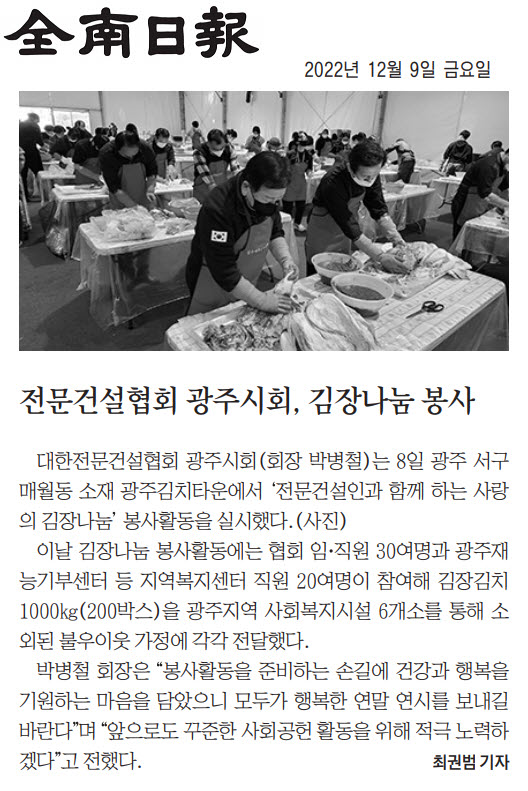 全南日報

2022년 12월 9일 금요일

전문건설협회 광주시회, 김장나눔 봉사

대한전문건설협회 광주시회(회장 박병철)는 8일 광주 서구 매월동 소재 광주김치타운에서 '전문건설인과 함께 하는 사랑의 김장나눔' 봉사활동을 실시했다.(사진)

이날 김장나눔 봉사활동에는 협회 임·직원 30여명과 광주재능기부센터 등 지역복지센터 직원 20여명이 참여해 김장김치 1000㎏(200박스)을 광주지역 사회복지시설 6개소를 통해 소외된 불우이웃 가정에 각각 전달했다.

박병철 회장은 "봉사활동을 준비하는 손길에 건강과 행복을 기원하는 마음을 담았으니 모두가 행복한 연말 연시를 보내길 바란다"며 "앞으로도 꾸준한 사회공헌 활동을 위해 적극 노력하겠다"고 전했다.

최권범 기자